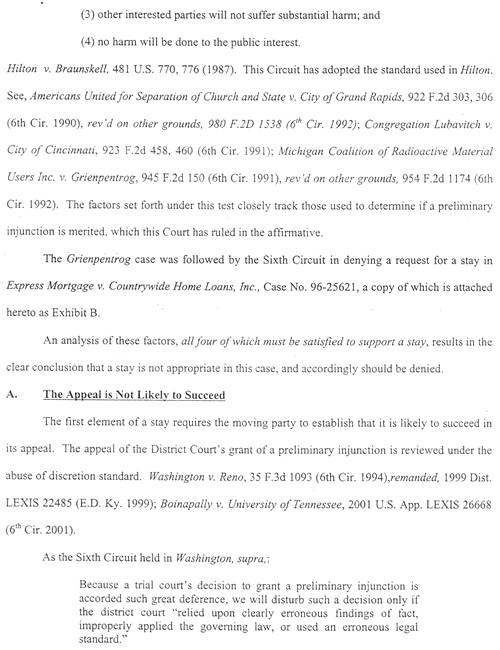 (3) other interested parties will not suffer substantial harm; and

(4) no harm will be done to the public interest.

Hilton v. Braunskell, 481 U.S. 770, 776 (1987). This Circuit has adopted the standard used in Hilton. See, Americans United for Separation of Church and State v. City of Grand Rapids, 922 F.2d 303, 306 (6th Cir. 1990), rev'd on other grounds, 980 F.2D 1538 ($6^{th}$ Cir. 1992); Congregation Lubavitch v. City of Cincinnati, 923 F.2d 458, 460 (6th Cir. 1991); Michigan Coalition of Radioactive Material Users Inc. v. Grienpentrog, 945 F.2d 150 (6th Cir. 1991), rev'd on other grounds, 954 F.2d 1174 (6th Cir. 1992). The factors set forth under this test closely track those used to determine if a preliminary injunction is merited, which this Court has ruled in the affirmative.

The Grienpentrog case was followed by the Sixth Circuit in denying a request for a stay in Express Mortgage v. Countrywide Home Loans, Inc., Case No. 96-25621, a copy of which is attached hereto as Exhibit B.

An analysis of these factors, all four of which must be satisfied to support a stay, results in the clear conclusion that a stay is not appropriate in this case, and accordingly should be denied.

A. The Appeal is Not Likely to Succeed

The first element of a stay requires the moving party to establish that it is likely to succeed in its appeal. The appeal of the District Court's grant of a preliminary injunction is reviewed under the abuse of discretion standard. Washington v. Reno, 35 F.3d 1093 (6th Cir. 1994),remanded, 1999 Dist. LEXIS 22485 (E.D. Ky. 1999); Boinapally v. University of Tennessee, 2001 U.S. App. LEXIS 26668 ($6^{th}$ Cir. 2001).

As the Sixth Circuit held in Washington, supra,:

Because a trial court's decision to grant a preliminary injunction is accorded such great deference, we will disturb such a decision only if the district court "relied upon clearly erroneous findings of fact, improperly applied the governing law, or used an erroneous legal standard."